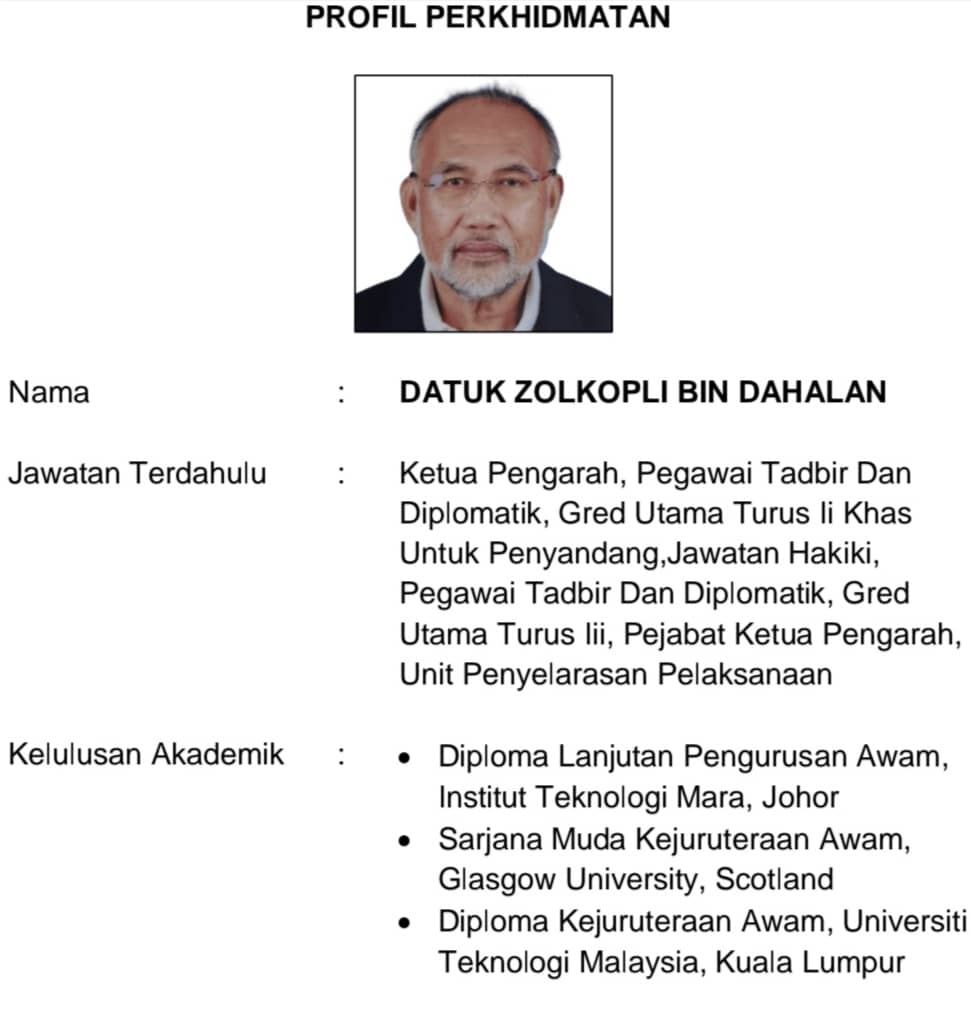 PROFIL PERKHIDMATAN

Nama : DATUK ZOLKOPLI BIN DAHALAN

Jawatan Terdahulu : Ketua Pengarah, Pegawai Tadbir Dan Diplomatik, Gred Utama Turus Ii Khas Untuk Penyandang,Jawatan Hakiki, Pegawai Tadbir Dan Diplomatik, Gred Utama Turus Iii, Pejabat Ketua Pengarah, Unit Penyelarasan Pelaksanaan

Kelulusan Akademik :
• Diploma Lanjutan Pengurusan Awam, Institut Teknologi Mara, Johor
• Sarjana Muda Kejuruteraan Awam, Glasgow University, Scotland
• Diploma Kejuruteraan Awam, Universiti Teknologi Malaysia, Kuala Lumpur